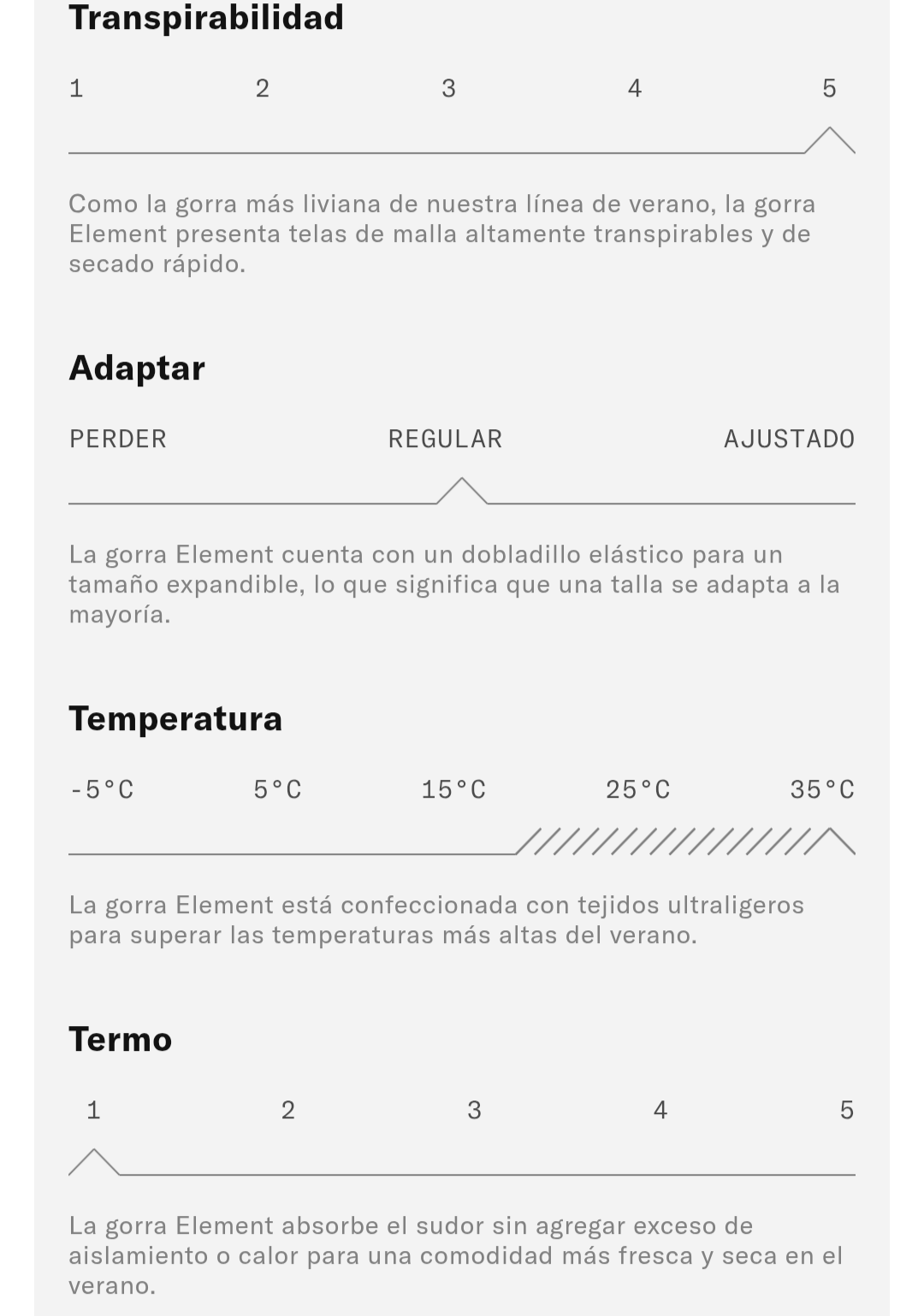 Transpirabilidad

1 2 3 4 5

Como la gorra más liviana de nuestra línea de verano, la gorra Element presenta telas de malla altamente transpirables y de secado rápido.

Adaptar

PERDER REGULAR AJUSTADO

La gorra Element cuenta con un dobladillo elástico para un tamaño expandible, lo que significa que una talla se adapta a la mayoría.

Temperatura

-5°C 5°C 15°C 25°C 35°C

La gorra Element está confeccionada con tejidos ultraligeros para superar las temperaturas más altas del verano.

Termo

1 2 3 4 5

La gorra Element absorbe el sudor sin agregar exceso de aislamiento o calor para una comodidad más fresca y seca en el verano.